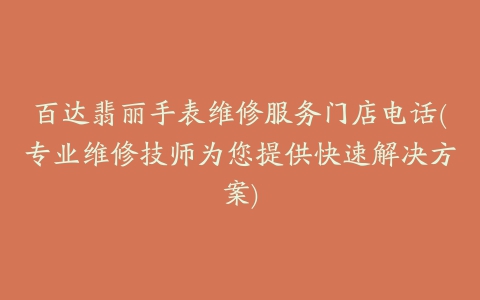 百达翡丽手表维修服务门店电话(专业维修技师为您提供快速解决方案)